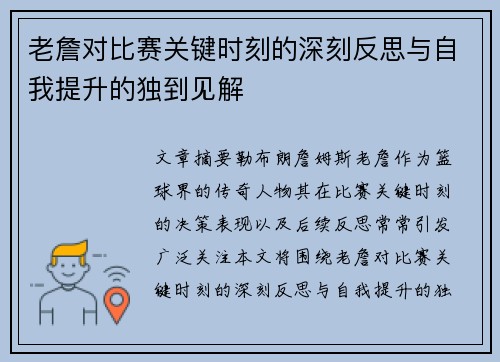 老詹对比赛关键时刻的深刻反思与自我提升的独到见解

文章摘要勒布朗詹姆斯老詹作为篮球界的传奇人物其在比赛关键时刻的决策表现以及后续反思常常引发广泛关注本文将围绕老詹对比赛关键时刻的深刻反思与自我提升的独